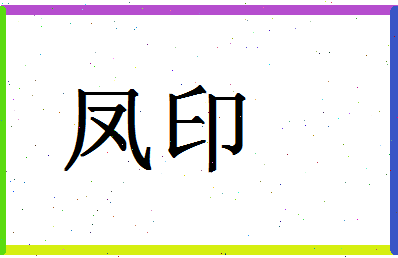 凤印